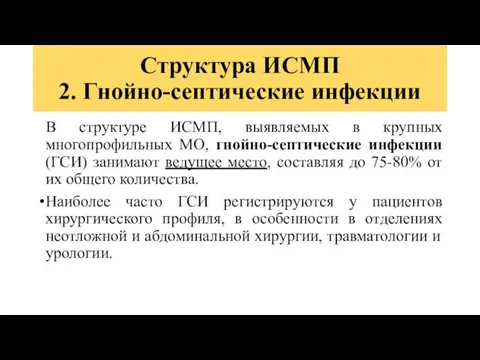 Структура ИСМП
2. Гнойно-септические инфекции

В структуре ИСМП, выявляемых в крупных многопрофильных МО, гнойно-септические инфекции (ГСИ) занимают ведущее место, составляя до 75-80% от их общего количества.

•Наиболее часто ГСИ регистрируются у пациентов хирургического профиля, в особенности в отделениях неотложной и абдоминальной хирургии, травматологии и урологии.